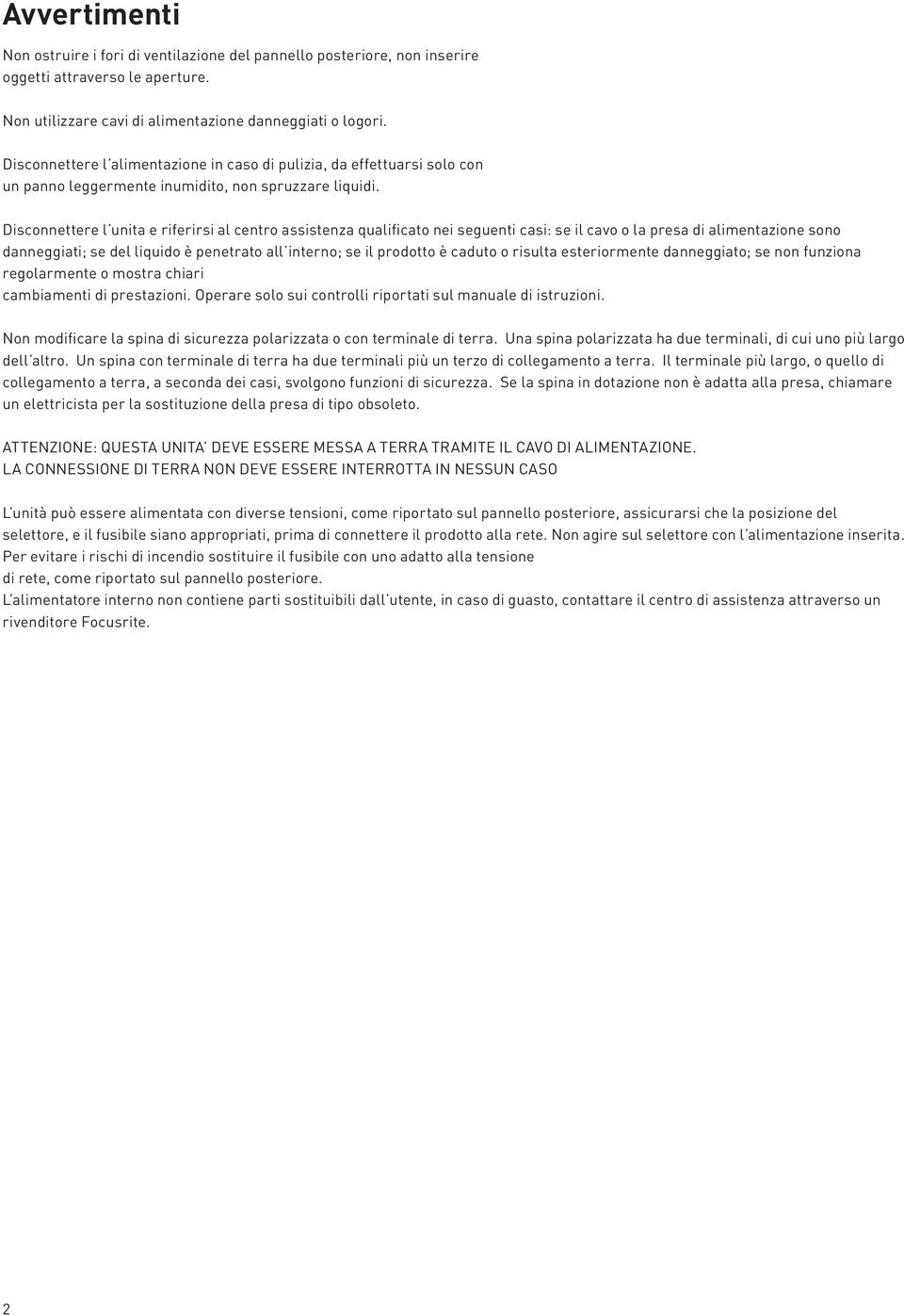 Avvertimenti

Non ostruire i fori di ventilazione del pannello posteriore, non inserire oggetti attraverso le aperture.

Non utilizzare cavi di alimentazione danneggiati o logori.

Disconnettere l'alimentazione in caso di pulizia, da effettuarsi solo con un panno leggermente inumidito, non spruzzare liquidi.

Disconnettere l'unita e riferirsi al centro assistenza qualificato nei seguenti casi: se il cavo o la presa di alimentazione sono danneggiati; se del liquido è penetrato all'interno; se il prodotto è caduto o risulta esteriormente danneggiato; se non funziona regolarmente o mostra chiari cambiamenti di prestazioni. Operare solo sui controlli riportati sul manuale di istruzioni.

Non modificare la spina di sicurezza polarizzata o con terminale di terra. Una spina polarizzata ha due terminali, di cui uno più largo dell'altro. Un spina con terminale di terra ha due terminali più un terzo di collegamento a terra. Il terminale più largo, o quello di collegamento a terra, a seconda dei casi, svolgono funzioni di sicurezza. Se la spina in dotazione non è adatta alla presa, chiamare un elettricista per la sostituzione della presa di tipo obsoleto.

ATTENZIONE: QUESTA UNITA' DEVE ESSERE MESSA A TERRA TRAMITE IL CAVO DI ALIMENTAZIONE.
LA CONNESSIONE DI TERRA NON DEVE ESSERE INTERROTTA IN NESSUN CASO

L'unità può essere alimentata con diverse tensioni, come riportato sul pannello posteriore, assicurarsi che la posizione del selettore, e il fusibile siano appropriati, prima di connettere il prodotto alla rete. Non agire sul selettore con l'alimentazione inserita.
Per evitare i rischi di incendio sostituire il fusibile con uno adatto alla tensione di rete, come riportato sul pannello posteriore.
L'alimentatore interno non contiene parti sostituibili dall'utente, in caso di guasto, contattare il centro di assistenza attraverso un rivenditore Focusrite.

2